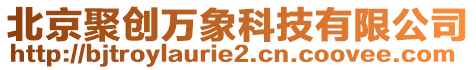 北京聚创万象科技有限公司
http://bjtroylaurie2.cn.coovee.com